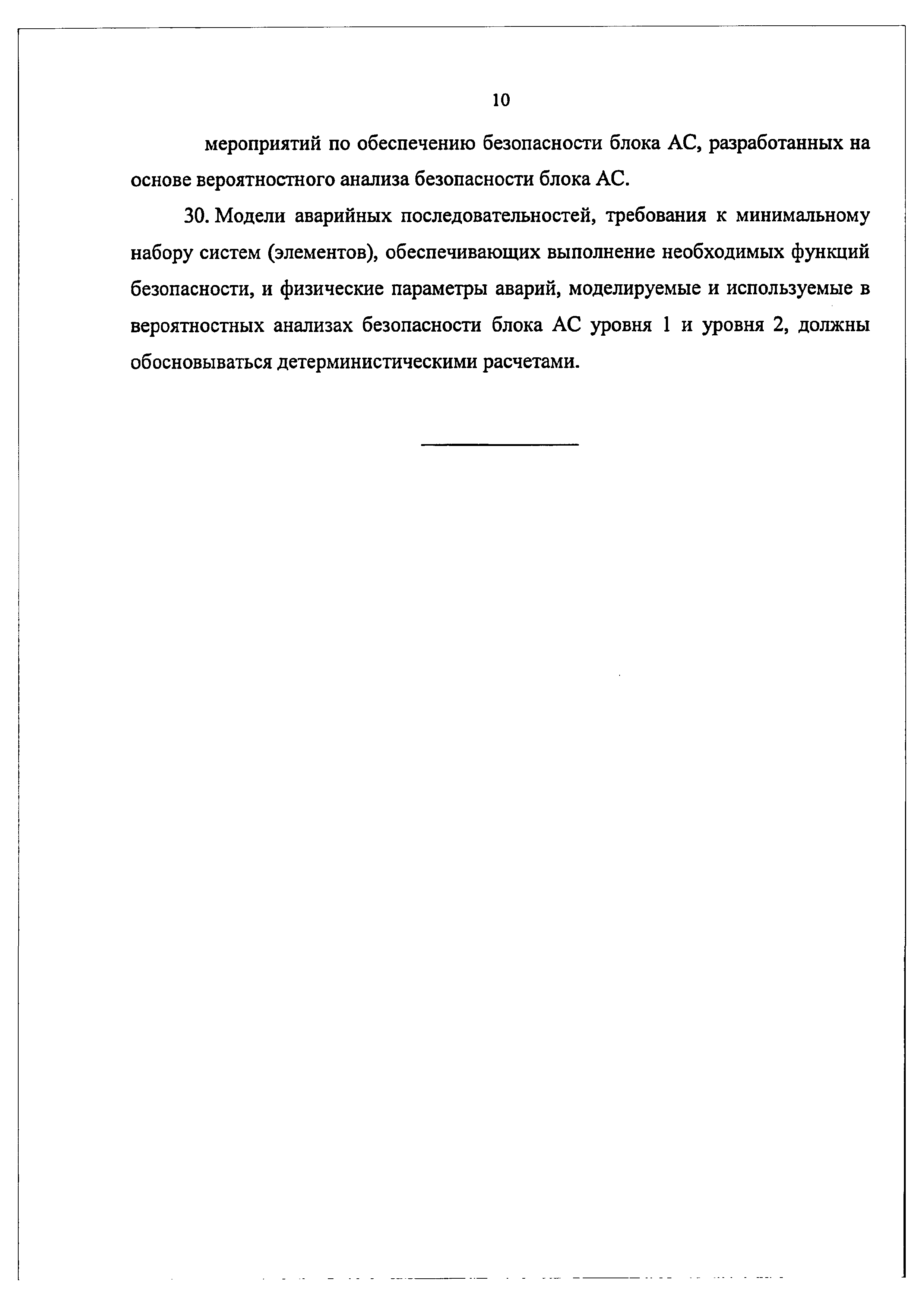 10

мероприятий по обеспечению безопасности блока АС, разработанных на основе вероятностного анализа безопасности блока АС.

30. Модели аварийных последовательностей, требования к минимальному набору систем (элементов), обеспечивающих выполнение необходимых функций безопасности, и физические параметры аварий, моделируемые и используемые в вероятностных анализах безопасности блока АС уровня 1 и уровня 2, должны обосновываться детерминистическими расчетами.